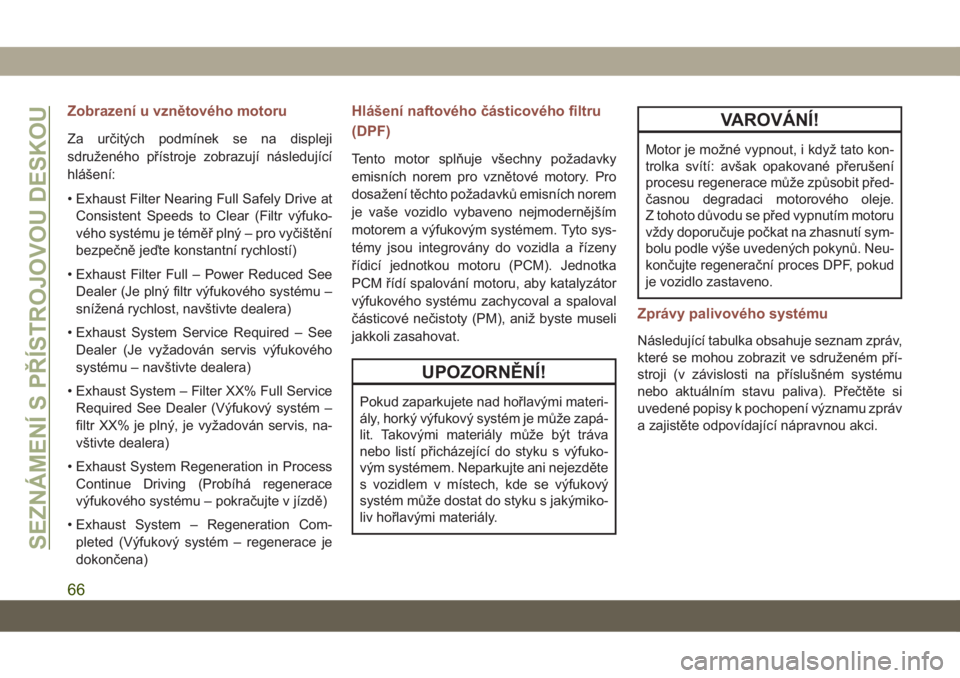 SEZNÁMENÍ S PŘÍSTROJOVOU DESKOU

Zobrazení u vznětového motoru

Za určitých podmínek se na displeji sdruženého přístroje zobrazují následující hlášení:

• Exhaust Filter Nearing Full Safely Drive at Consistent Speeds to Clear (Filtr výfukového systému je téměř plný – pro vyčištění bezpečně jeďte konstantní rychlostí)

• Exhaust Filter Full – Power Reduced See Dealer (Je plný filtr výfukového systému – snížená rychlost, navštivte dealera)

• Exhaust System Service Required – See Dealer (Je vyžadován servis výfukového systému – navštivte dealera)

• Exhaust System – Filter XX% Full Service Required See Dealer (Výfukový systém – filtr XX% je plný, je vyžadován servis, navštivte dealera)

• Exhaust System Regeneration in Process Continue Driving (Probíhá regenerace výfukového systému – pokračujte v jízdě)

• Exhaust System – Regeneration Completed (Výfukový systém – regenerace je dokončena)

Hlášení naftového částicového filtru (DPF)

Tento motor splňuje všechny požadavky emisních norem pro vznětové motory. Pro dosažení těchto požadavků emisních norem je vaše vozidlo vybaveno nejmodernějším motorem a výfukovým systémem. Tyto systémy jsou integrovány do vozidla a řízeny řídicí jednotkou motoru (PCM). Jednotka PCM řídí spalování motoru, aby katalyzátor výfukového systému zachycoval a spaloval částicové nečistoty (PM), aniž byste museli jakkoli zasahovat.

UPOZORNĚNÍ!

Pokud zaparkujete nad hořlavými materiály, horký výfukový systém je může zapálit. Takovými materiály může být tráva nebo listí přicházející do styku s výfukovým systémem. Neparkujte ani nejezděte s vozidlem v místech, kde se výfukový systém může dostat do styku s jakýmikoliv hořlavými materiály.

VAROVÁNÍ!

Motor je možné vypnout, i když tato kontrolka svítí: avšak opakované přerušení procesu regenerace může způsobit předčasnou degradaci motorového oleje. Z tohoto důvodu se před vypnutím motoru vždy doporučuje počkat na zhasnutí symbolu podle výše uvedených pokynů. Neukončujte regenerační proces DPF, pokud je vozidlo zastaveno.

Zprávy palivového systému

Následující tabulka obsahuje seznam zpráv, které se mohou zobrazit ve sdruženém přístroji (v závislosti na příslušném systému nebo aktuálním stavu paliva). Přečtěte si uvedené popisy k pochopení významu zpráv a zajistěte odpovídající nápravnou akci.

66

carmanualsonline.info